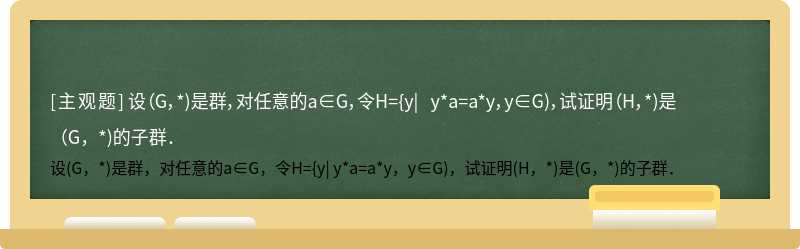 [主观题] 设(G, *)是群, 对任意的a∈G, 令H={y|　y*a=a*y, y∈G), 试证明(H, *)是（G，*)的子群．

设(G，*)是群，对任意的a∈G，令H={y| y*a=a*y，y∈G)，试证明(H，*)是(G，*)的子群．